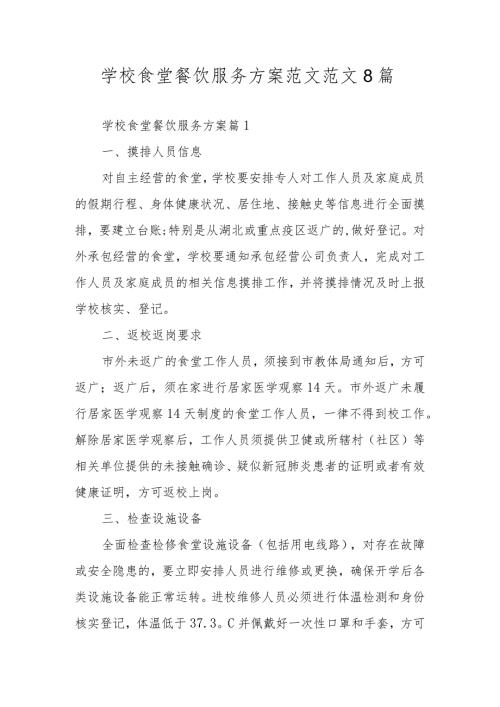 学校食堂餐饮服务方案范文范文8篇

学校食堂餐饮服务方案篇1

一、摸排人员信息

对自主经营的食堂，学校要安排专人对工作人员及家庭成员的假期行程、身体健康状况、居住地、接触史等信息进行全面摸排，要建立台账;特别是从湖北或重点疫区返广的,做好登记。对外承包经营的食堂，学校要通知承包经营公司负责人，完成对工作人员及家庭成员的相关信息摸排工作，并将摸排情况及时上报学校核实、登记。

二、返校返岗要求

市外未返广的食堂工作人员，须接到市教体局通知后，方可返广；返广后，须在家进行居家医学观察14天。市外返广未履行居家医学观察14天制度的食堂工作人员，一律不得到校工作。解除居家医学观察后，工作人员须提供卫健或所辖村（社区）等相关单位提供的未接触确诊、疑似新冠肺炎患者的证明或者有效健康证明，方可返校上岗。

三、检查设施设备

全面检查检修食堂设施设备（包括用电线路），对存在故障或安全隐患的，要立即安排人员进行维修或更换，确保开学后各类设施设备能正常运转。进校维修人员必须进行体温检测和身份核实登记，体温低于37.3。C并佩戴好一次性口罩和手套，方可